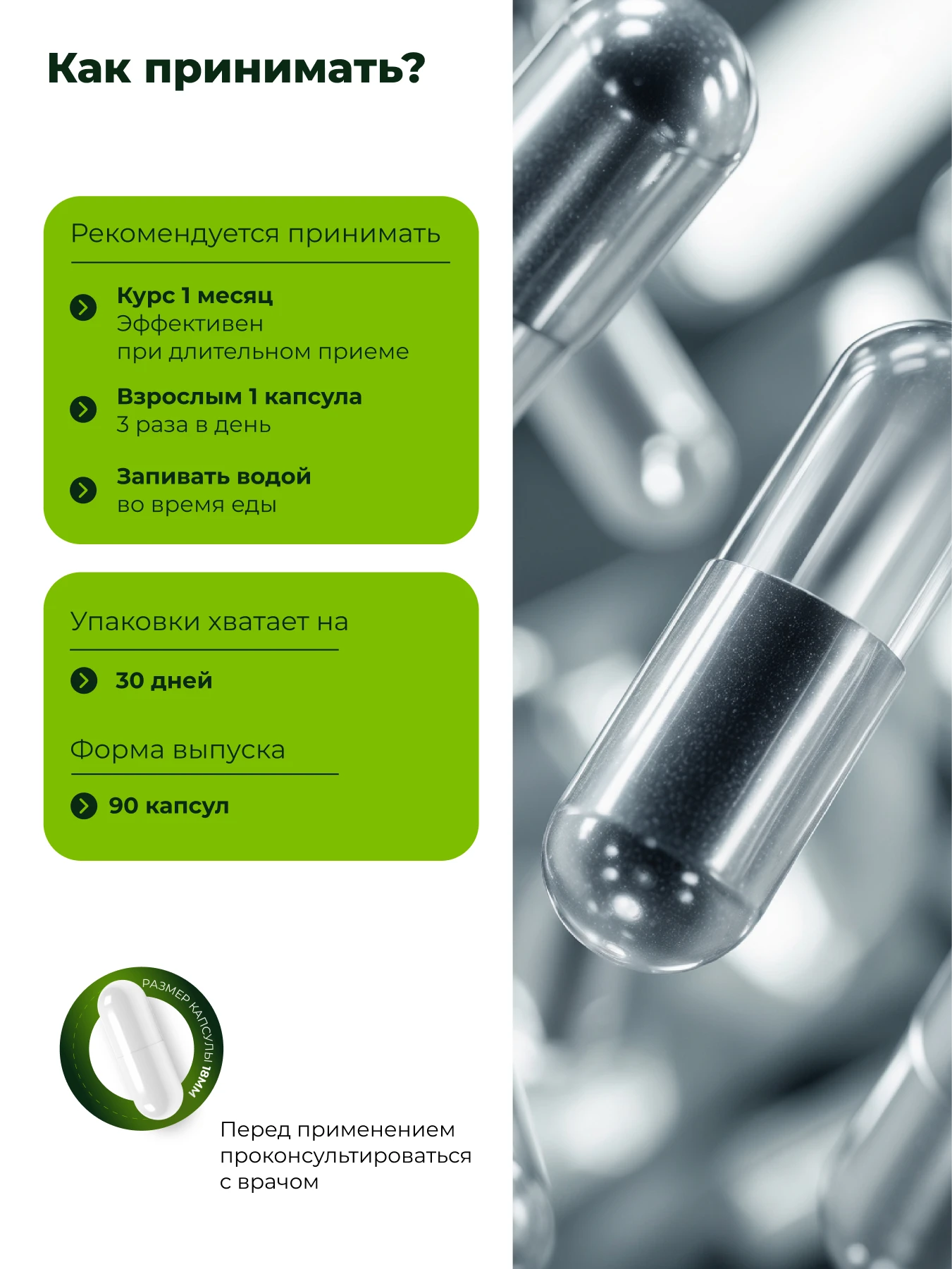 Как принимать?

Рекомендуется принимать

Курс 1 месяц
Эффективен
при длительном приеме

Взрослым 1 капсула
3 раза в день

Запивать водой
во время еды

Упаковки хватает на

30 дней

Форма выпуска

90 капсул

РАЗМЕР КАПСУЛЫ 18ММ

Перед применением проконсультироваться с врачом